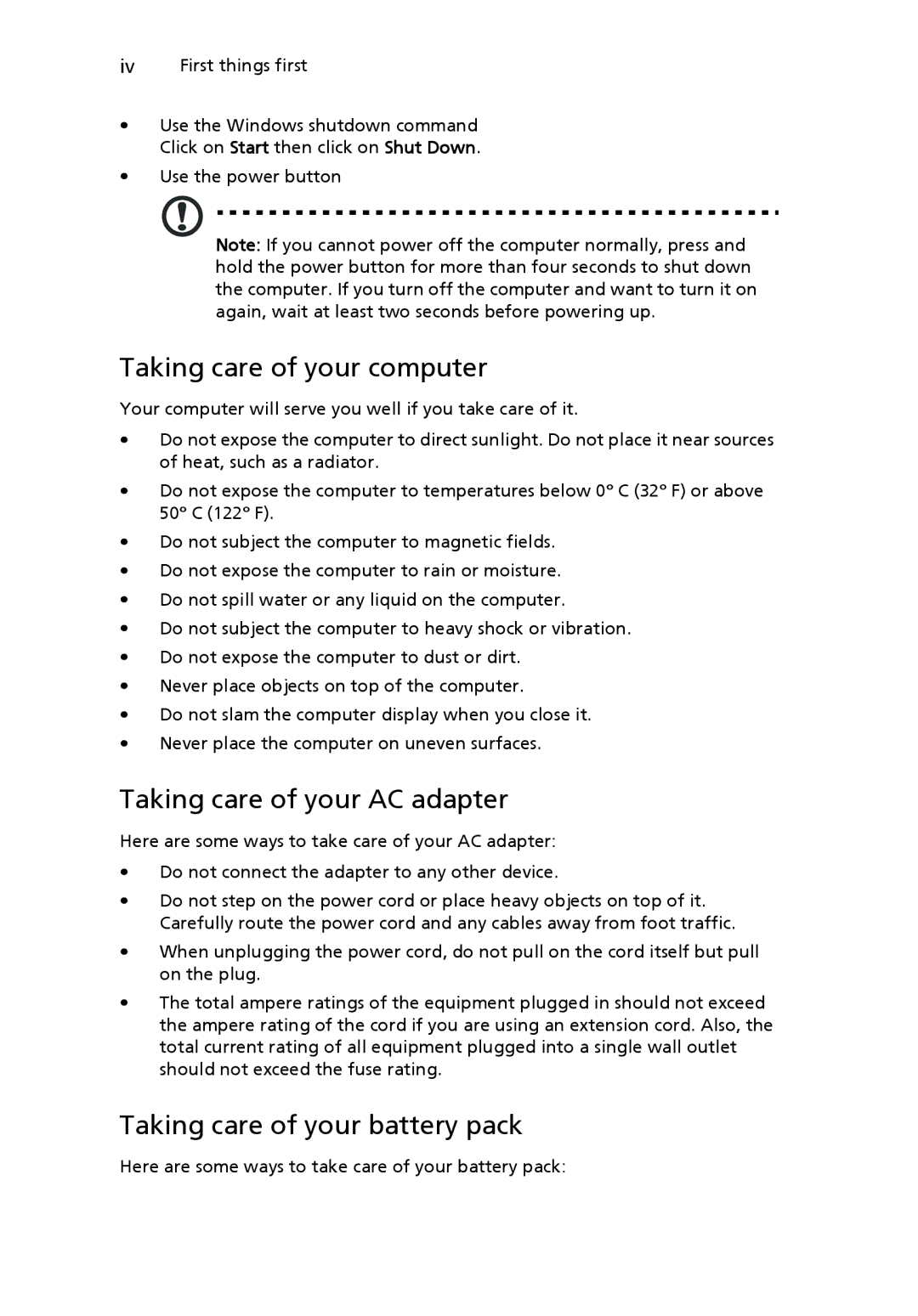 iv First things first

• Use the Windows shutdown command
Click on Start then click on Shut Down.
• Use the power button

Note: If you cannot power off the computer normally, press and hold the power button for more than four seconds to shut down the computer. If you turn off the computer and want to turn it on again, wait at least two seconds before powering up.

Taking care of your computer

Your computer will serve you well if you take care of it.

• Do not expose the computer to direct sunlight. Do not place it near sources of heat, such as a radiator.
• Do not expose the computer to temperatures below 0° C (32° F) or above 50° C (122° F).
• Do not subject the computer to magnetic fields.
• Do not expose the computer to rain or moisture.
• Do not spill water or any liquid on the computer.
• Do not subject the computer to heavy shock or vibration.
• Do not expose the computer to dust or dirt.
• Never place objects on top of the computer.
• Do not slam the computer display when you close it.
• Never place the computer on uneven surfaces.

Taking care of your AC adapter

Here are some ways to take care of your AC adapter:

• Do not connect the adapter to any other device.
• Do not step on the power cord or place heavy objects on top of it. Carefully route the power cord and any cables away from foot traffic.
• When unplugging the power cord, do not pull on the cord itself but pull on the plug.
• The total ampere ratings of the equipment plugged in should not exceed the ampere rating of the cord if you are using an extension cord. Also, the total current rating of all equipment plugged into a single wall outlet should not exceed the fuse rating.

Taking care of your battery pack

Here are some ways to take care of your battery pack: